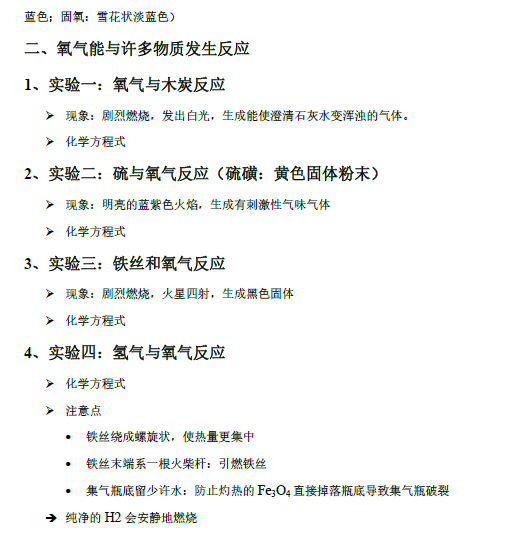 蓝色；固氧：雪花状淡蓝色）

二、氧气能与许多物质发生反应

1、实验一：氧气与木炭反应

➢ 现象：剧烈燃烧，发出白光，生成能使澄清石灰水变浑浊的气体。

➢ 化学方程式

2、实验二：硫与氧气反应（硫磺：黄色固体粉末）

➢ 现象：明亮的蓝紫色火焰，生成有刺激性气味气体

➢ 化学方程式

3、实验三：铁丝和氧气反应

➢ 现象：剧烈燃烧，火星四射，生成黑色固体

➢ 化学方程式

4、实验四：氢气与氧气反应

➢ 化学方程式

➢ 注意点

• 铁丝绕成螺旋状，使热量更集中

• 铁丝末端系一根火柴杆：引燃铁丝

• 集气瓶底留少许水：防止灼热的 $Fe_3O_4$ 直接掉落瓶底导致集气瓶破裂

➔ 纯净的 H2 会安静地燃烧